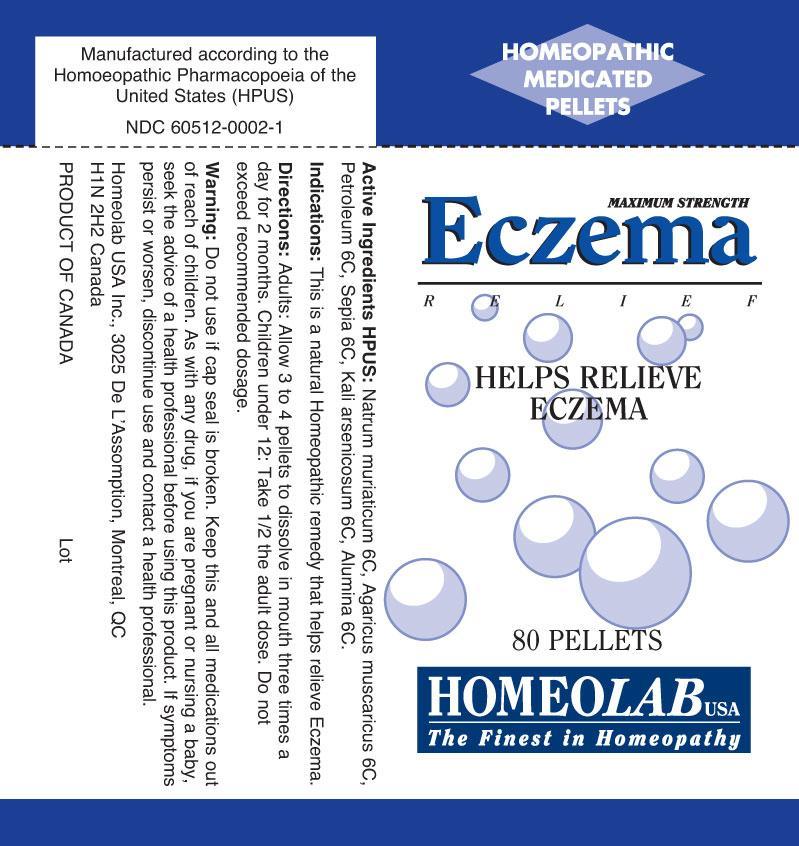 Manufactured according to the Homoeopathic Pharmacopoeia of the United States (HPUS)

NDC 60512-0002-1

HOMEOPATHIC MEDICATED PELLETS

Active Ingredients HPUS: Natrum muriaticum 6C, Agaricus muscaricus 6C, Petroleum 6C, Sepia 6C, Kali arsenicosum 6C, Alumina 6C.

Indications: This is a natural Homeopathic remedy that helps relieve Eczema.

Directions: Adults: Allow 3 to 4 pellets to dissolve in mouth three times a day for 2 months. Children under 12: Take 1/2 the adult dose. Do not exceed recommended dosage.

Warning: Do not use if cap seal is broken. Keep this and all medications out of reach of children. As with any drug, if you are pregnant or nursing a baby, seek the advice of a health professional before using this product. If symptoms persist or worsen, discontinue use and contact a health professional.

Homeolab USA Inc., 3025 De L'Assomption, Montreal, QC
H1N 2H2 Canada

PRODUCT OF CANADA

Lot

MAXIMUM STRENGTH

Eczema

RELIEF

HELPS RELIEVE ECZEMA

80 PELLETS

HOMEOLAB USA
The Finest in Homeopathy